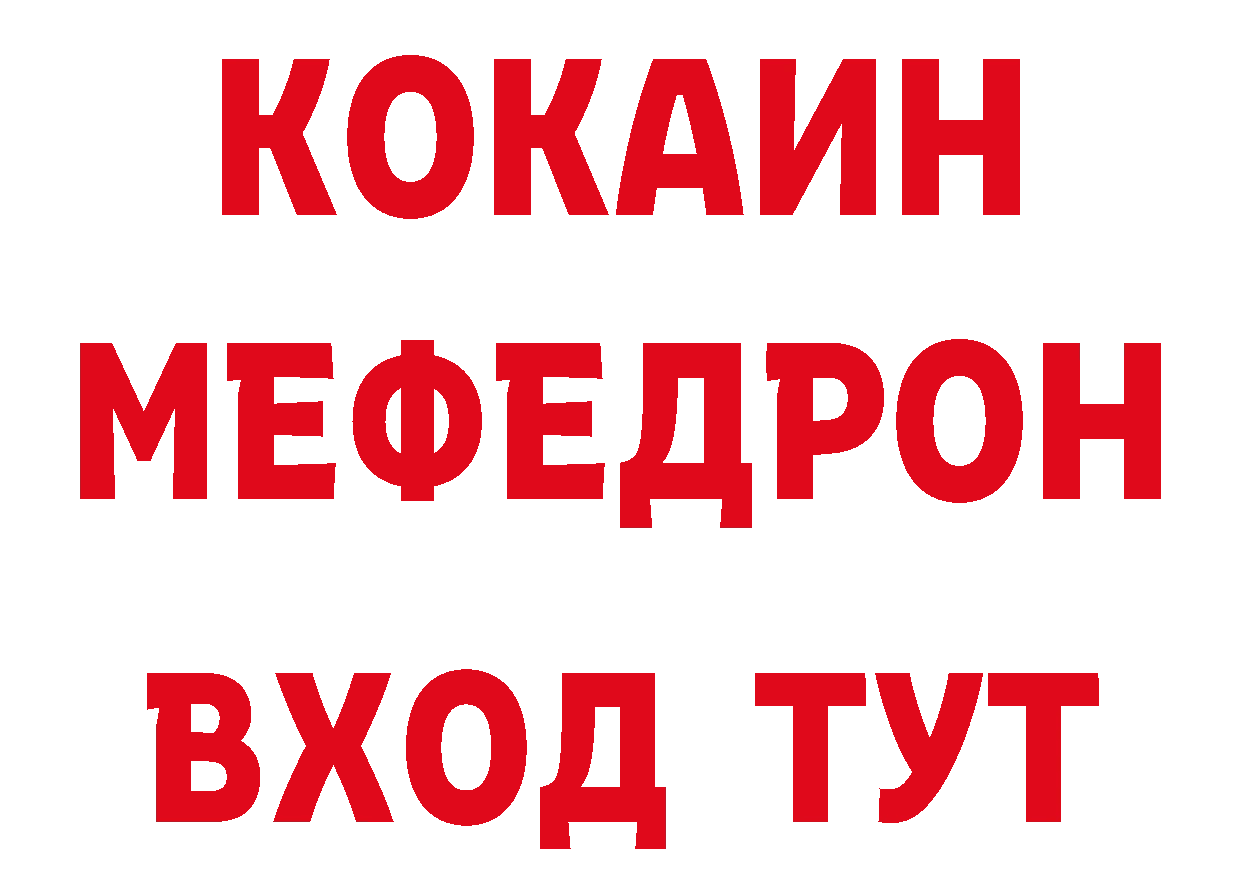 КОКАИН
МЕФЕДРОН
ВХОД ТУТ